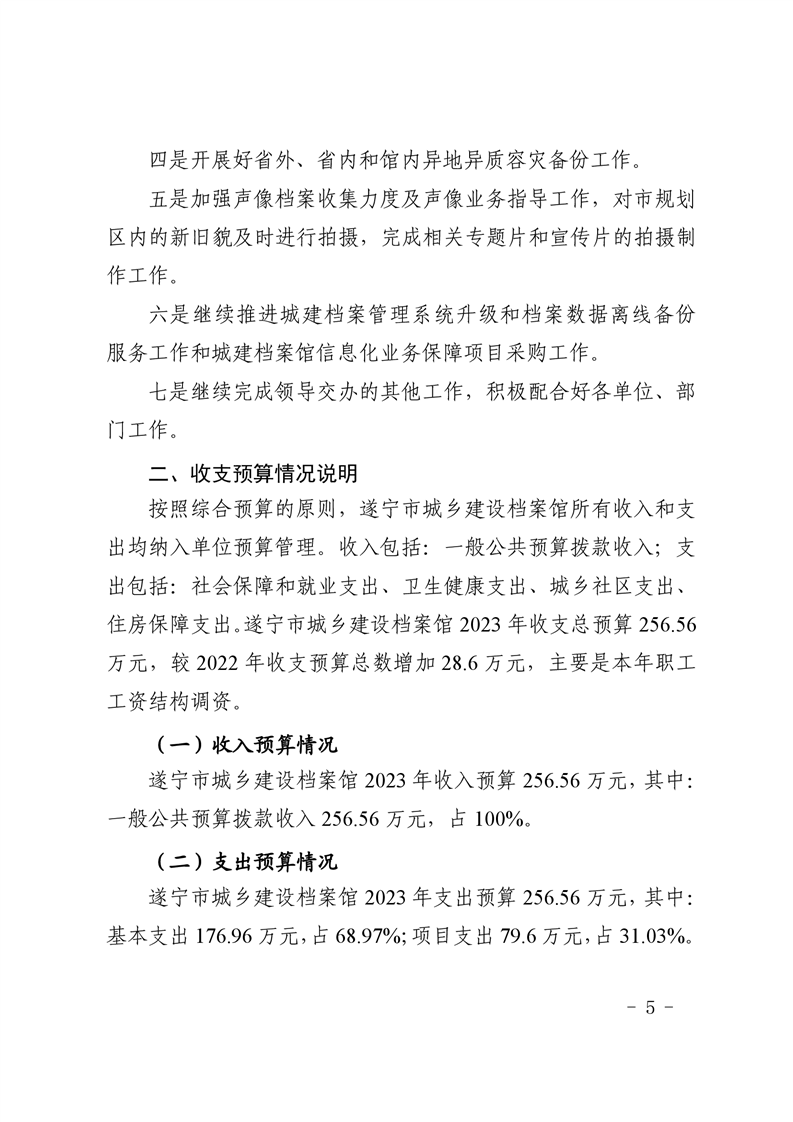 四是开展好省外、省内和馆内异地异质容灾备份工作。

五是加强声像档案收集力度及声像业务指导工作，对市规划区内的新旧貌及时进行拍摄，完成相关专题片和宣传片的拍摄制作工作。

六是继续推进城建档案管理系统升级和档案数据离线备份服务工作和城建档案馆信息化业务保障项目采购工作。

七是继续完成领导交办的其他工作，积极配合好各单位、部门工作。

二、收支预算情况说明

按照综合预算的原则，遂宁市城乡建设档案馆所有收入和支出均纳入单位预算管理。收入包括：一般公共预算拨款收入；支出包括：社会保障和就业支出、卫生健康支出、城乡社区支出、住房保障支出。遂宁市城乡建设档案馆 2023 年收支总预算 256.56 万元，较 2022 年收支预算总数增加 28.6 万元，主要是本年职工工资结构调资。

（一）收入预算情况

遂宁市城乡建设档案馆 2023 年收入预算 256.56 万元，其中：一般公共预算拨款收入 256.56 万元，占 100%。

（二）支出预算情况

遂宁市城乡建设档案馆 2023 年支出预算 256.56 万元，其中：基本支出 176.96 万元，占 68.97%；项目支出 79.6 万元，占 31.03%。

- 5 -